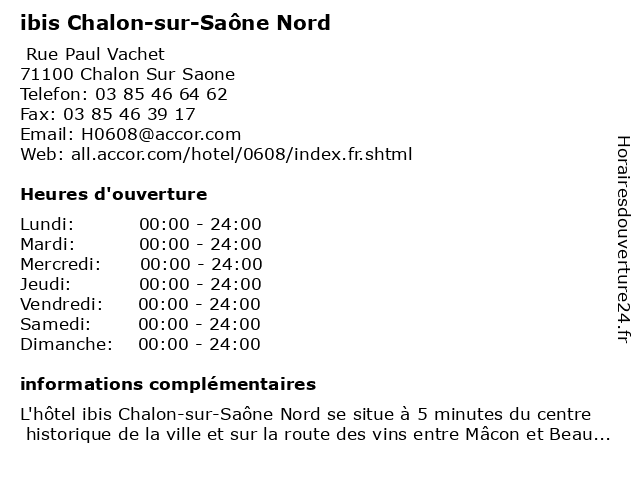 ibis Chalon-sur-Saône Nord

Rue Paul Vachet
71100 Chalon Sur Saone
Telefon: 03 85 46 64 62
Fax: 03 85 46 39 17
Email: H0608@accor.com
Web: all.accor.com/hotel/0608/index.fr.shtml

Heures d'ouverture

Lundi: 00:00 - 24:00
Mardi: 00:00 - 24:00
Mercredi: 00:00 - 24:00
Jeudi: 00:00 - 24:00
Vendredi: 00:00 - 24:00
Samedi: 00:00 - 24:00
Dimanche: 00:00 - 24:00

informations complémentaires

L'hôtel ibis Chalon-sur-Saône Nord se situe à 5 minutes du centre historique de la ville et sur la route des vins entre Mâcon et Beau...

Horairesdouverture24.fr